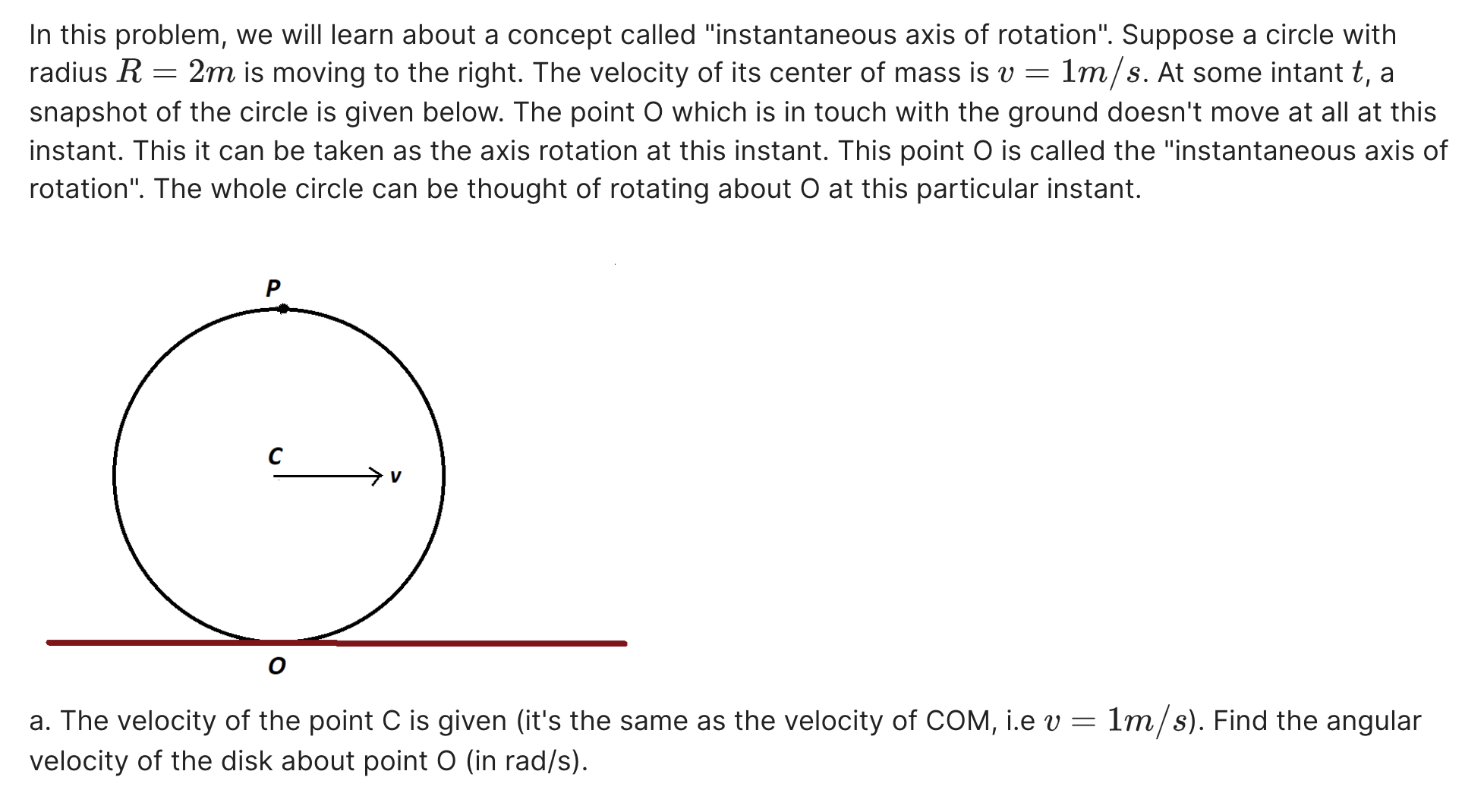 In this problem, we will learn about a concept called "instantaneous axis of rotation". Suppose a circle with radius $R = 2m$ is moving to the right. The velocity of its center of mass is $v = 1m/s$. At some intant $t$, a snapshot of the circle is given below. The point O which is in touch with the ground doesn't move at all at this instant. This it can be taken as the axis rotation at this instant. This point O is called the "instantaneous axis of rotation". The whole circle can be thought of rotating about O at this particular instant.

P

C

v

O

a. The velocity of the point C is given (it's the same as the velocity of COM, i.e $v = 1m/s$). Find the angular velocity of the disk about point O (in rad/s).